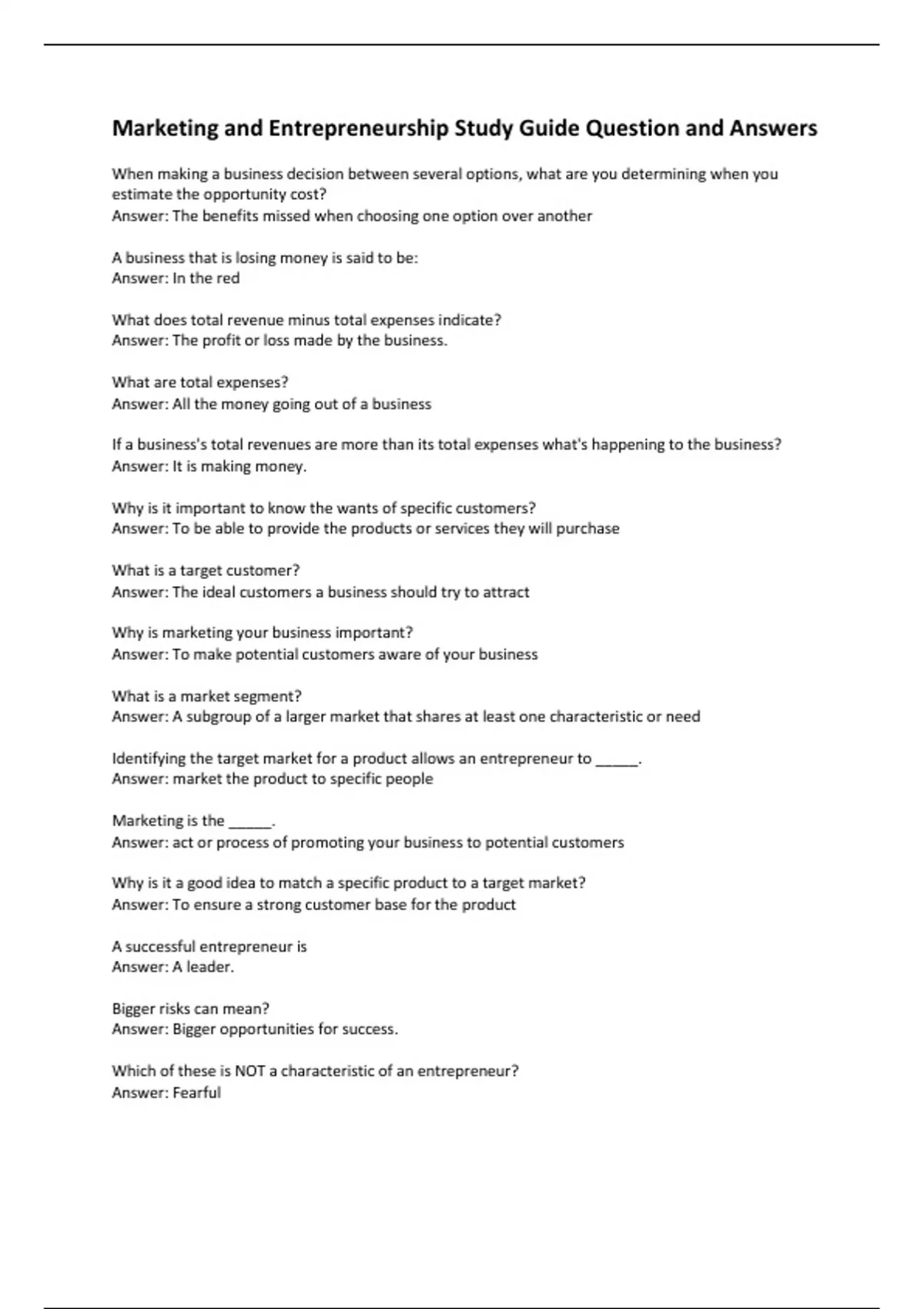 Marketing and Entrepreneurship Study Guide Question and Answers

When making a business decision between several options, what are you determining when you estimate the opportunity cost?
Answer: The benefits missed when choosing one option over another

A business that is losing money is said to be:
Answer: In the red

What does total revenue minus total expenses indicate?
Answer: The profit or loss made by the business.

What are total expenses?
Answer: All the money going out of a business

If a business's total revenues are more than its total expenses what's happening to the business?
Answer: It is making money.

Why is it important to know the wants of specific customers?
Answer: To be able to provide the products or services they will purchase

What is a target customer?
Answer: The ideal customers a business should try to attract

Why is marketing your business important?
Answer: To make potential customers aware of your business

What is a market segment?
Answer: A subgroup of a larger market that shares at least one characteristic or need

Identifying the target market for a product allows an entrepreneur to _____.
Answer: market the product to specific people

Marketing is the _____.
Answer: act or process of promoting your business to potential customers

Why is it a good idea to match a specific product to a target market?
Answer: To ensure a strong customer base for the product

A successful entrepreneur is
Answer: A leader.

Bigger risks can mean?
Answer: Bigger opportunities for success.

Which of these is NOT a characteristic of an entrepreneur?
Answer: Fearful